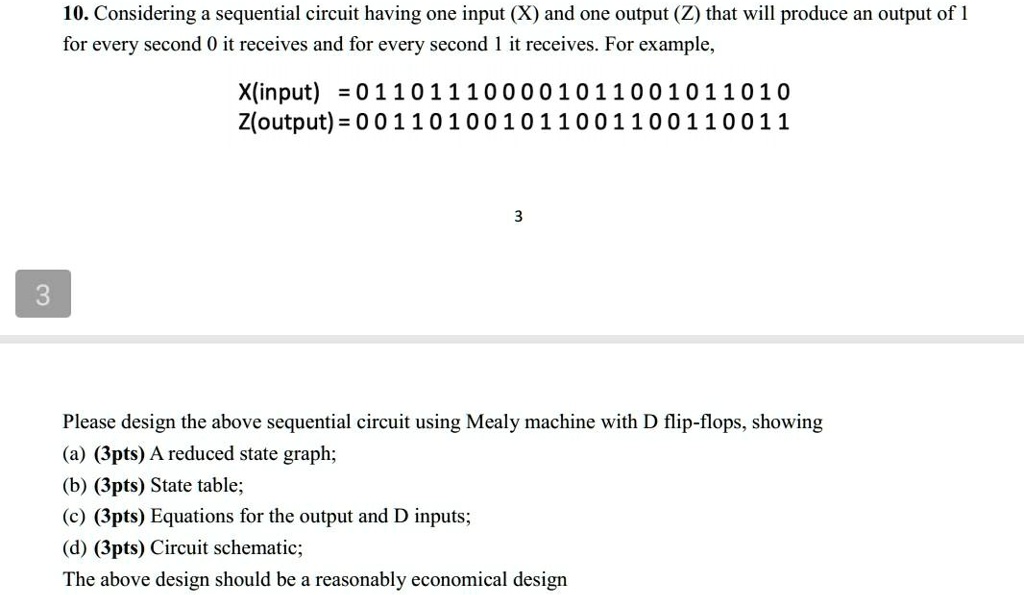 10. Considering a sequential circuit having one input (X) and one output (Z) that will produce an output of 1 for every second 0 it receives and for every second 1 it receives. For example,

X(input) = 0 1 1 0 1 1 1 0 0 0 0 1 0 1 1 0 0 1 0 1 1 0 1 0
Z(output) = 0 0 1 1 0 1 0 0 1 0 1 1 0 0 1 1 0 0 1 1 0 0 1 1

3

3

Please design the above sequential circuit using Mealy machine with D flip-flops, showing
(a) (3pts) A reduced state graph;
(b) (3pts) State table;
(c) (3pts) Equations for the output and D inputs;
(d) (3pts) Circuit schematic;
The above design should be a reasonably economical design